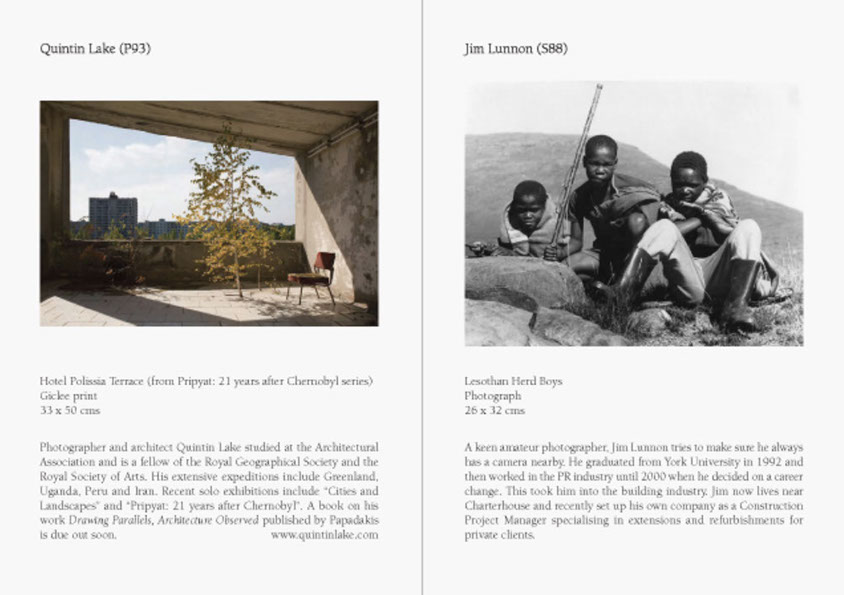 Quintin Lake (P93)

Hotel Polissia Terrace (from Pripyat: 21 years after Chernobyl series)
Giclee print
33 x 50 cms

Photographer and architect Quintin Lake studied at the Architectural Association and is a fellow of the Royal Geographical Society and the Royal Society of Arts. His extensive expeditions include Greenland, Uganda, Peru and Iran. Recent solo exhibitions include "Cities and Landscapes" and "Pripyat: 21 years after Chernobyl". A book on his work Drawing Parallels, Architecture Observed published by Papadakis is due out soon. www.quintinlake.com

Jim Lunnon (S88)

Lesothan Herd Boys
Photograph
26 x 32 cms

A keen amateur photographer, Jim Lunnon tries to make sure he always has a camera nearby. He graduated from York University in 1992 and then worked in the PR industry until 2000 when he decided on a career change. This took him into the building industry. Jim now lives near Charterhouse and recently set up his own company as a Construction Project Manager specialising in extensions and refurbishments for private clients.